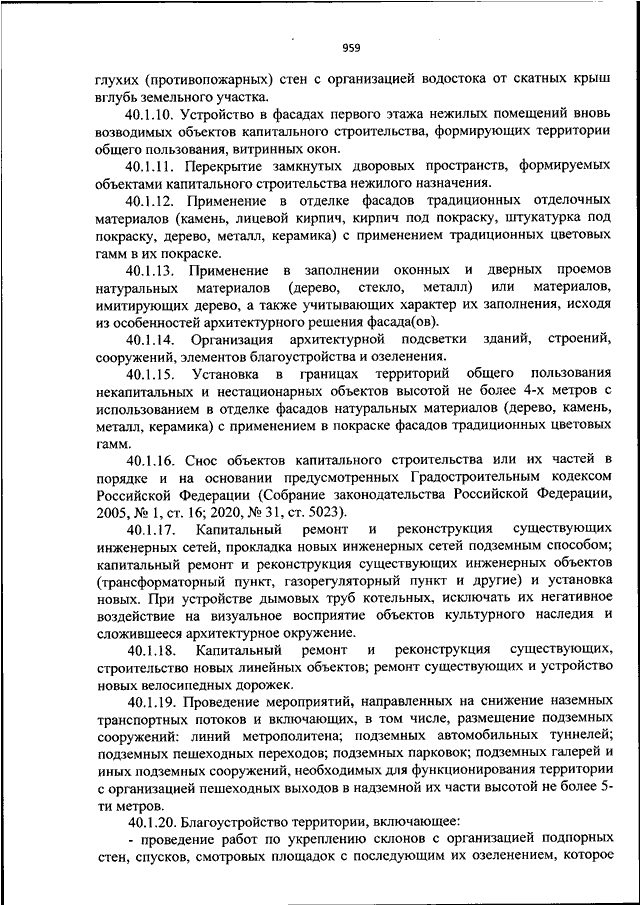 959

глухих (противопожарных) стен с организацией водостока от скатных крыш вглубь земельного участка.

40.1.10. Устройство в фасадах первого этажа нежилых помещений вновь возводимых объектов капитального строительства, формирующих территории общего пользования, витринных окон.

40.1.11. Перекрытие замкнутых дворовых пространств, формируемых объектами капитального строительства нежилого назначения.

40.1.12. Применение в отделке фасадов традиционных отделочных материалов (камень, лицевой кирпич, кирпич под покраску, штукатурка под покраску, дерево, металл, керамика) с применением традиционных цветовых гамм в их покраске.

40.1.13. Применение в заполнении оконных и дверных проемов натуральных материалов (дерево, стекло, металл) или материалов, имитирующих дерево, а также учитывающих характер их заполнения, исходя из особенностей архитектурного решения фасада(ов).

40.1.14. Организация архитектурной подсветки зданий, строений, сооружений, элементов благоустройства и озеленения.

40.1.15. Установка в границах территорий общего пользования некапитальных и нестационарных объектов высотой не более 4-х метров с использованием в отделке фасадов натуральных материалов (дерево, камень, металл, керамика) с применением в покраске фасадов традиционных цветовых гамм.

40.1.16. Снос объектов капитального строительства или их частей в порядке и на основании предусмотренных Градостроительным кодексом Российской Федерации (Собрание законодательства Российской Федерации, 2005, № 1, ст. 16; 2020, № 31, ст. 5023).

40.1.17. Капитальный ремонт и реконструкция существующих инженерных сетей, прокладка новых инженерных сетей подземным способом; капитальный ремонт и реконструкция существующих инженерных объектов (трансформаторный пункт, газорегуляторный пункт и другие) и установка новых. При устройстве дымовых труб котельных, исключать их негативное воздействие на визуальное восприятие объектов культурного наследия и сложившееся архитектурное окружение.

40.1.18. Капитальный ремонт и реконструкция существующих, строительство новых линейных объектов; ремонт существующих и устройство новых велосипедных дорожек.

40.1.19. Проведение мероприятий, направленных на снижение наземных транспортных потоков и включающих, в том числе, размещение подземных сооружений: линий метрополитена; подземных автомобильных туннелей; подземных пешеходных переходов; подземных парковок; подземных галерей и иных подземных сооружений, необходимых для функционирования территории с организацией пешеходных выходов в надземной их части высотой не более 5-ти метров.

40.1.20. Благоустройство территории, включающее:

- проведение работ по укреплению склонов с организацией подпорных стен, спусков, смотровых площадок с последующим их озеленением, которое